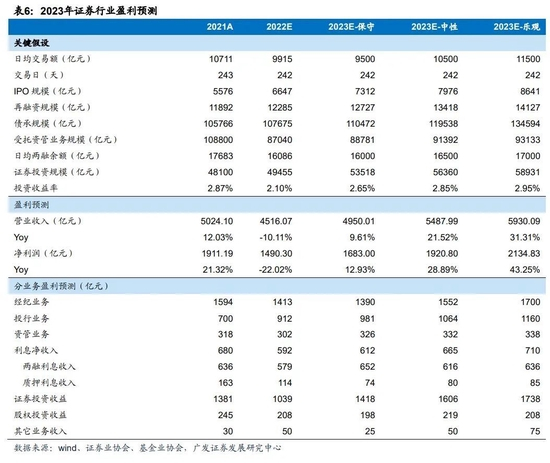 表6：2023年证券行业盈利预测

| | 2021A | 2022E | 2023E-保守 | 2023E-中性 | 2023E-乐观 |
|---|---|---|---|---|---|
| 关键假设 | | | | | |
| 日均交易额（亿元） | 10711 | 9915 | 9500 | 10500 | 11500 |
| 交易日（天） | 243 | 242 | 242 | 242 | 242 |
| IPO 规模（亿元） | 5576 | 6647 | 7312 | 7976 | 8641 |
| 再融资规模（亿元） | 11892 | 12285 | 12727 | 13418 | 14127 |
| 债承规模（亿元） | 105766 | 107675 | 110472 | 119538 | 134594 |
| 受托资管业务规模（亿元） | 108800 | 87040 | 88781 | 91392 | 93133 |
| 日均两融余额（亿元） | 17683 | 16086 | 16000 | 16500 | 17000 |
| 证券投资规模（亿元） | 48100 | 49455 | 53518 | 56360 | 58931 |
| 投资收益率 | 2.87% | 2.10% | 2.65% | 2.85% | 2.95% |
| 盈利预测 | | | | | |
| 营业收入（亿元） | 5024.10 | 4516.07 | 4950.01 | 5487.99 | 5930.09 |
| Yoy | 12.03% | -10.11% | 9.61% | 21.52% | 31.31% |
| 净利润（亿元） | 1911.19 | 1490.30 | 1683.00 | 1920.80 | 2134.83 |
| Yoy | 21.32% | -22.02% | 12.93% | 28.89% | 43.25% |
| 分业务盈利预测（亿元） | | | | | |
| 经纪业务 | 1594 | 1413 | 1390 | 1552 | 1700 |
| 投行业务 | 700 | 912 | 981 | 1064 | 1160 |
| 资管业务 | 318 | 302 | 326 | 332 | 338 |
| 利息净收入 | 680 | 592 | 612 | 665 | 710 |
| 两融利息收入 | 636 | 579 | 652 | 616 | 636 |
| 质押利息收入 | 163 | 114 | 74 | 80 | 85 |
| 证券投资收益 | 1381 | 1039 | 1418 | 1606 | 1738 |
| 股权投资收益 | 245 | 208 | 198 | 219 | 208 |
| 其它业务收入 | 30 | 50 | 25 | 50 | 75 |

数据来源：wind、证券业协会、基金业协会，广发证券发展研究中心